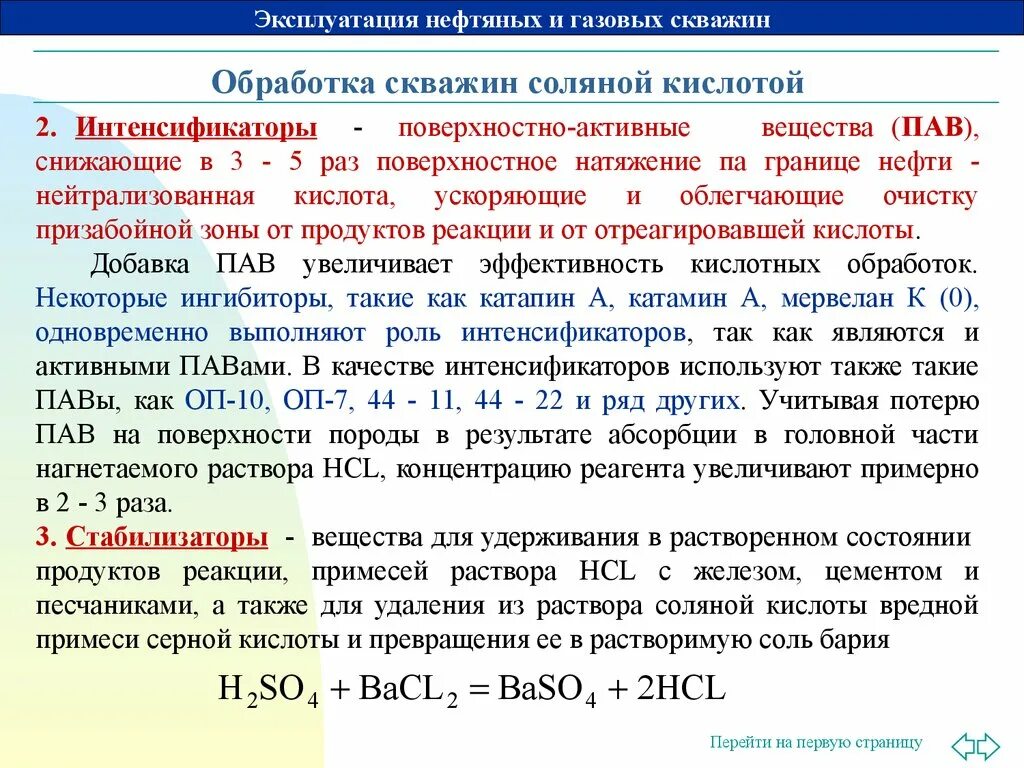 Эксплуатация нефтяных и газовых скважин

Обработка скважин соляной кислотой

2. Интенсификаторы - поверхностно-активные вещества (ПАВ), снижающие в 3 - 5 раз поверхностное натяжение па границе нефти - нейтрализованная кислота, ускоряющие и облегчающие очистку призабойной зоны от продуктов реакции и от отреагировавшей кислоты.

Добавка ПАВ увеличивает эффективность кислотных обработок. Некоторые ингибиторы, такие как катапин А, катамин А, мервелан К (0), одновременно выполняют роль интенсификаторов, так как являются и активными ПАВами. В качестве интенсификаторов используют также такие ПАВы, как ОП-10, ОП-7, 44 - 11, 44 - 22 и ряд других. Учитывая потерю ПАВ на поверхности породы в результате абсорбции в головной части нагнетаемого раствора HCL, концентрацию реагента увеличивают примерно в 2 - 3 раза.

3. Стабилизаторы - вещества для удерживания в растворенном состоянии продуктов реакции, примесей раствора HCL с железом, цементом и песчаниками, а также для удаления из раствора соляной кислоты вредной примеси серной кислоты и превращения ее в растворимую соль бария

$H_2SO_4 + BaCL_2 = BaSO_4 + 2HCL$

Перейти на первую страницу